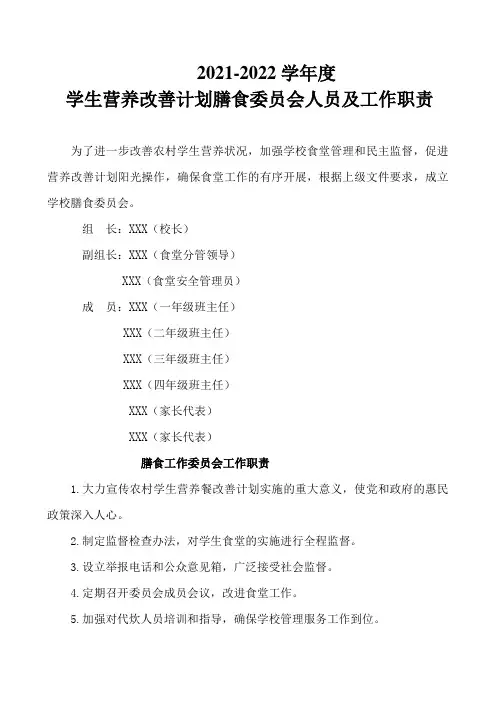 2021-2022 学年度
学生营养改善计划膳食委员会人员及工作职责

为了进一步改善农村学生营养状况，加强学校食堂管理和民主监督，促进营养改善计划阳光操作，确保食堂工作的有序开展，根据上级文件要求，成立学校膳食委员会。

组　长：XXX（校长）

副组长：XXX（食堂分管领导）

XXX（食堂安全管理员）

成　员：XXX（一年级班主任）

XXX（二年级班主任）

XXX（三年级班主任）

XXX（四年级班主任）

XXX（家长代表）

XXX（家长代表）

膳食工作委员会工作职责

1. 大力宣传农村学生营养餐改善计划实施的重大意义，使党和政府的惠民政策深入人心。

2. 制定监督检查办法，对学生食堂的实施进行全程监督。

3. 设立举报电话和公众意见箱，广泛接受社会监督。

4. 定期召开委员会成员会议，改进食堂工作。

5. 加强对代炊人员培训和指导，确保学校管理服务工作到位。